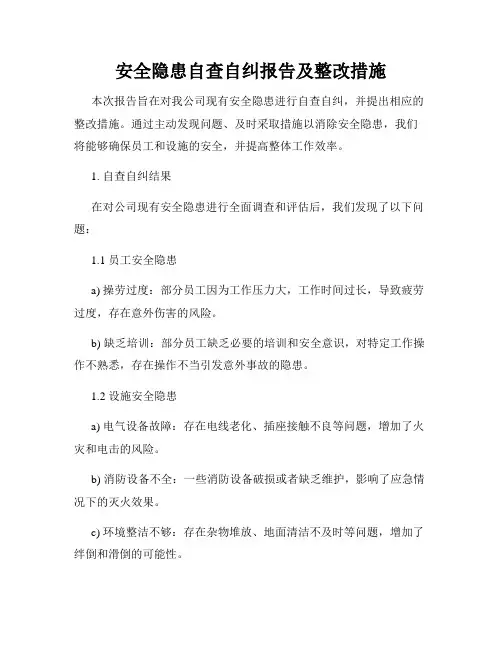 安全隐患自查自纠报告及整改措施

本次报告旨在对我公司现有安全隐患进行自查自纠，并提出相应的整改措施。通过主动发现问题、及时采取措施以消除安全隐患，我们将能够确保员工和设施的安全，并提高整体工作效率。

1. 自查自纠结果

在对公司现有安全隐患进行全面调查和评估后，我们发现了以下问题：

1.1 员工安全隐患

a) 操劳过度：部分员工因为工作压力大，工作时间过长，导致疲劳过度，存在意外伤害的风险。

b) 缺乏培训：部分员工缺乏必要的培训和安全意识，对特定工作操作不熟悉，存在操作不当引发意外事故的隐患。

1.2 设施安全隐患

a) 电气设备故障：存在电线老化、插座接触不良等问题，增加了火灾和电击的风险。

b) 消防设备不全：一些消防设备破损或者缺乏维护，影响了应急情况下的灭火效果。

c) 环境整洁不够：存在杂物堆放、地面清洁不及时等问题，增加了绊倒和滑倒的可能性。